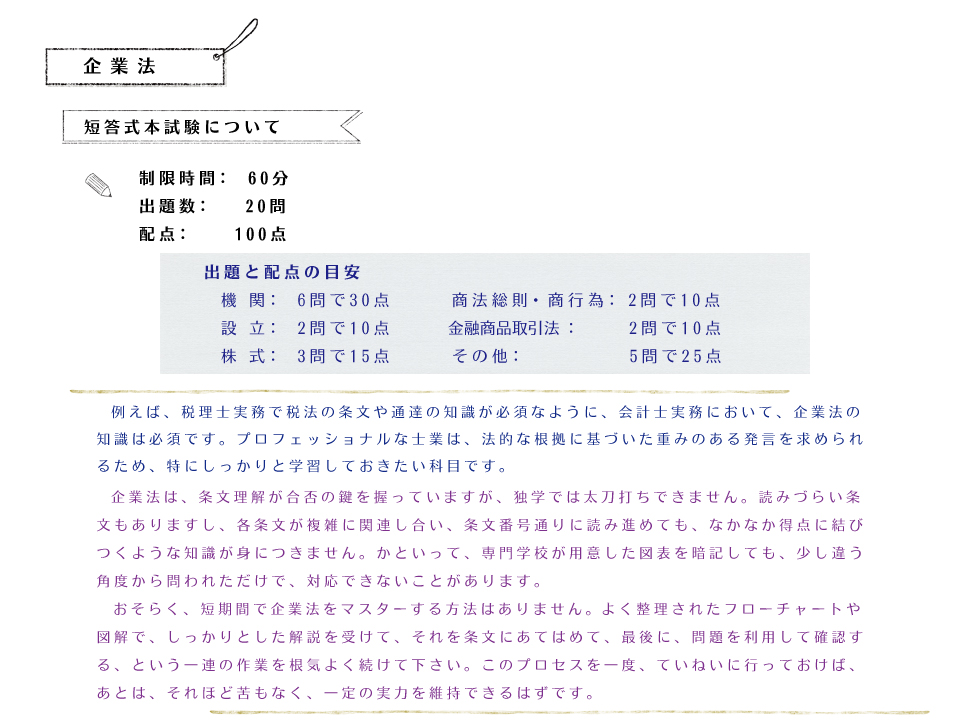 企業法

短答式本試験について

制限時間：　60分
出題数：　20問
配点：　100点

出題と配点の目安

| | | | |
|---|---|---|---|
| 機　関： | 6問で30点 | 商法総則・商行為： | 2問で10点 |
| 設　立： | 2問で10点 | 金融商品取引法： | 2問で10点 |
| 株　式： | 3問で15点 | その他： | 5問で25点 |

例えば、税理士実務で税法の条文や通達の知識が必須なように、会計士実務において、企業法の知識は必須です。プロフェッショナルな士業は、法的な根拠に基づいた重みのある発言を求められるため、特にしっかりと学習しておきたい科目です。

企業法は、条文理解が合否の鍵を握っていますが、独学では太刀打ちできません。読みづらい条文もありますし、各条文が複雑に関連し合い、条文番号通りに読み進めても、なかなか得点に結びつくような知識が身につきません。かといって、専門学校が用意した図表を暗記しても、少し違う角度から問われただけで、対応できないことがあります。

おそらく、短期間で企業法をマスターする方法はありません。よく整理されたフローチャートや図解で、しっかりとした解説を受けて、それを条文にあてはめて、最後に、問題を利用して確認する、という一連の作業を根気よく続けて下さい。このプロセスを一度、ていねいに行っておけば、あとは、それほど苦もなく、一定の実力を維持できるはずです。